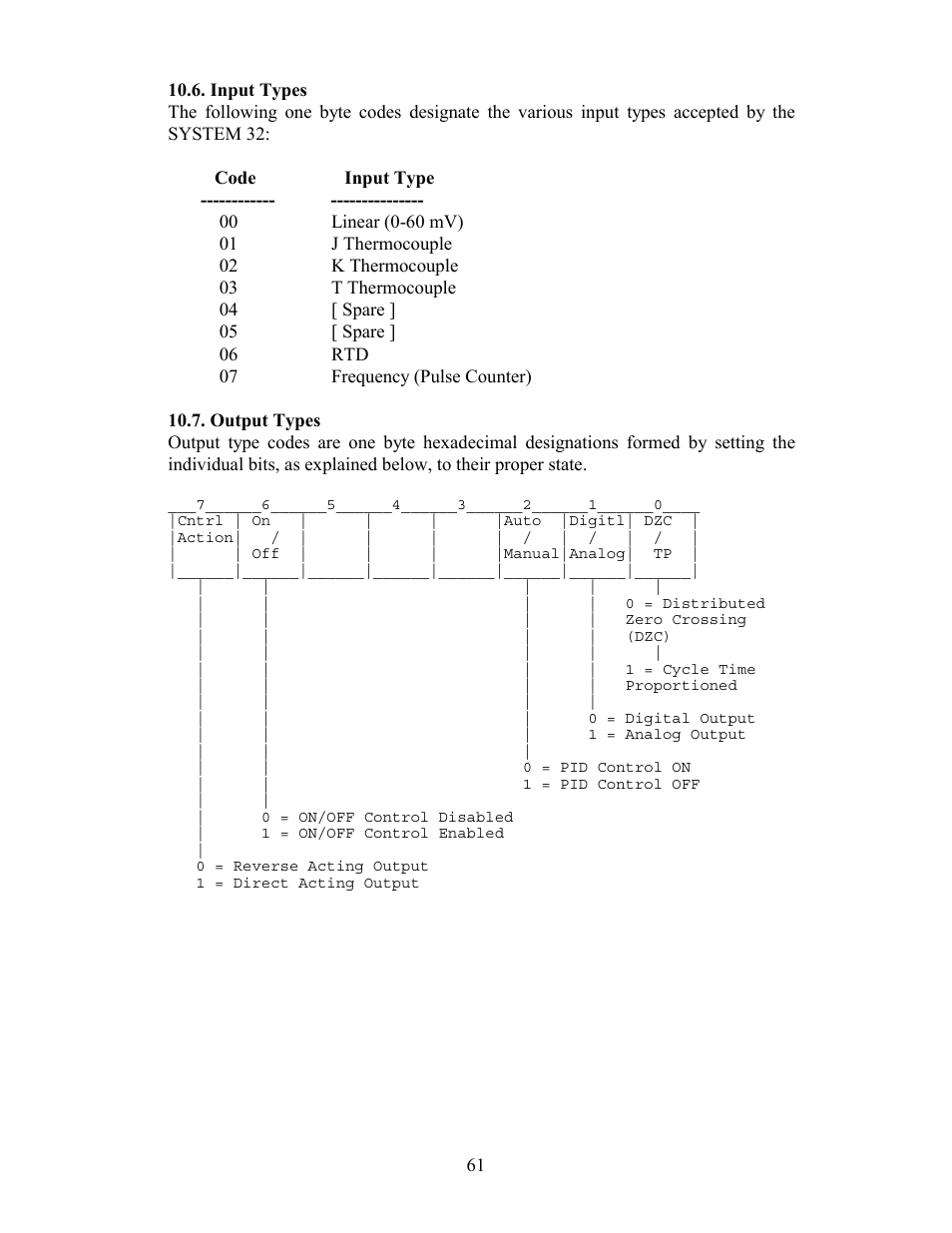 10.6. Input Types
The following one byte codes designate the various input types accepted by the SYSTEM 32:

| Code | Input Type |
|---|---|
| 00 | Linear (0-60 mV) |
| 01 | J Thermocouple |
| 02 | K Thermocouple |
| 03 | T Thermocouple |
| 04 | [ Spare ] |
| 05 | [ Spare ] |
| 06 | RTD |
| 07 | Frequency (Pulse Counter) |

10.7. Output Types
Output type codes are one byte hexadecimal designations formed by setting the individual bits, as explained below, to their proper state.

| 7 | 6 | 5 | 4 | 3 | 2 | 1 | 0 |
|---|---|---|---|---|---|---|---|
| Cntrl Action | On / Off | | | | Auto / Manual | Digitl / Analog | DZC / TP |

0 = Distributed Zero Crossing (DZC)
1 = Cycle Time Proportioned

0 = Digital Output
1 = Analog Output

0 = PID Control ON
1 = PID Control OFF

0 = ON/OFF Control Disabled
1 = ON/OFF Control Enabled

0 = Reverse Acting Output
1 = Direct Acting Output

61